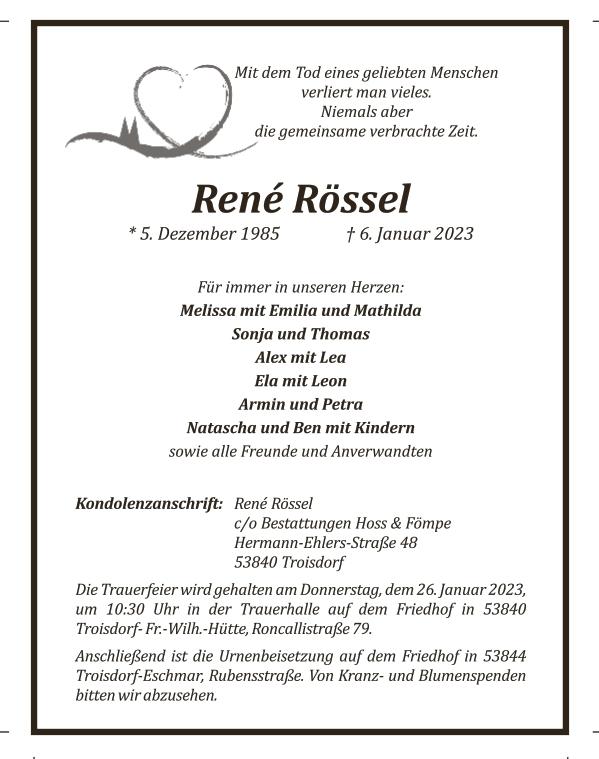 Mit dem Tod eines geliebten Menschen verliert man vieles. Niemals aber die gemeinsame verbrachte Zeit.

René Rössel

* 5. Dezember 1985 † 6. Januar 2023

Für immer in unseren Herzen:
Melissa mit Emilia und Mathilda
Sonja und Thomas
Alex mit Lea
Ela mit Leon
Armin und Petra
Natascha und Ben mit Kindern
sowie alle Freunde und Anverwandten

Kondolenzanschrift: René Rössel
c/o Bestattungen Hoss & Fömpe
Hermann-Ehlers-Straße 48
53840 Troisdorf

Die Trauerfeier wird gehalten am Donnerstag, dem 26. Januar 2023, um 10:30 Uhr in der Trauerhalle auf dem Friedhof in 53840 Troisdorf- Fr.-Wilh.-Hütte, Roncallistraße 79.

Anschließend ist die Urnenbeisetzung auf dem Friedhof in 53844 Troisdorf-Eschmar, Rubensstraße. Von Kranz- und Blumenspenden bitten wir abzusehen.